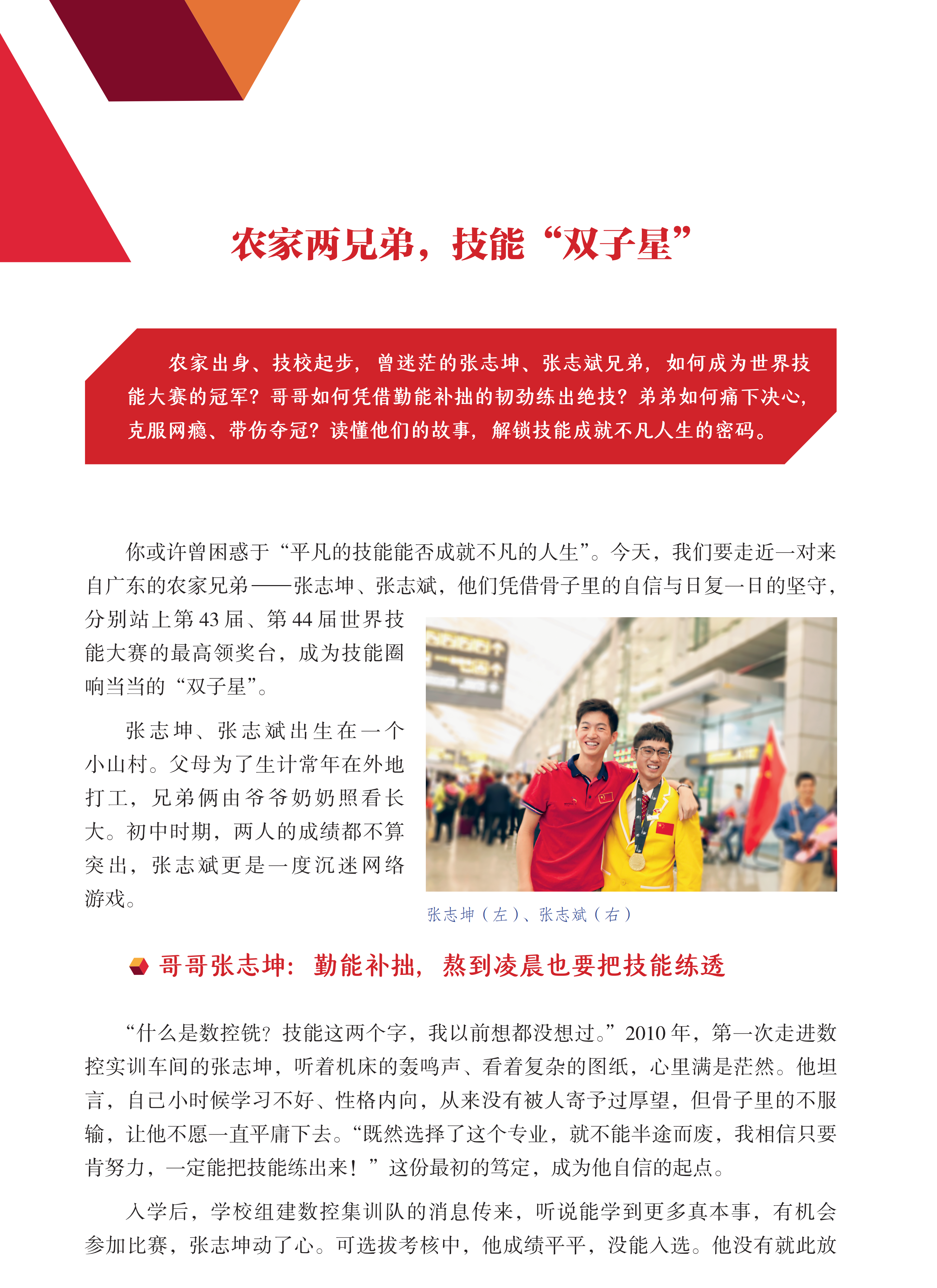 农家两兄弟，技能“双子星”

农家出身、技校起步，曾迷茫的张志坤、张志斌兄弟，如何成为世界技能大赛的冠军？哥哥如何凭借勤能补拙的韧劲练出绝技？弟弟如何痛下决心，克服网瘾、带伤夺冠？读懂他们的故事，解锁技能成就不凡人生的密码。

你或许曾困惑于“平凡的技能能否成就不凡的人生”。今天，我们要走近一对来自广东的农家兄弟——张志坤、张志斌，他们凭借骨子里的自信与日复一日的坚守，分别站上第43届、第44届世界技能大赛的最高领奖台，成为技能圈响当当的“双子星”。

张志坤、张志斌出生在一个小山村。父母为了生计常年在外地打工，兄弟俩由爷爷奶奶照看长大。初中时期，两人的成绩都不算突出，张志斌更是一度沉迷网络游戏。

张志坤（左）、张志斌（右）

哥哥张志坤：勤能补拙，熬到凌晨也要把技能练透

“什么是数控铣？技能这两个字，我以前想都没想过。”2010年，第一次走进数控实训车间的张志坤，听着机床的轰鸣声、看着复杂的图纸，心里满是茫然。他坦言，自己小时候学习不好、性格内向，从来没有被人寄予过厚望，但骨子里的不服输，让他不愿一直平庸下去。“既然选择了这个专业，就不能半途而废，我相信只要肯努力，一定能把技能练出来！”这份最初的笃定，成为他自信的起点。

入学后，学校组建数控集训队的消息传来，听说能学到更多真本事，有机会参加比赛，张志坤动了心。可选拔考核中，他成绩平平，没能入选。他没有就此放